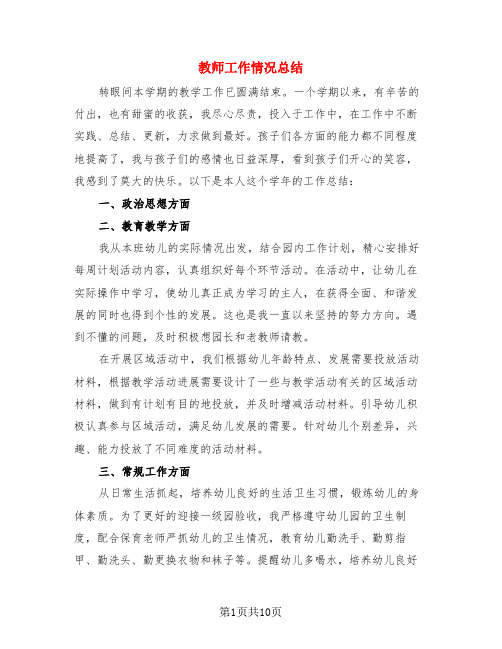 教师工作情况总结

转眼间本学期的教学工作已圆满结束。一个学期以来，有辛苦的付出，也有甜蜜的收获，我尽心尽责，投入于工作中，在工作中不断实践、总结、更新，力求做到最好。孩子们各方面的能力都不同程度地提高了，我与孩子们的感情也日益深厚，看到孩子们开心的笑容，我感到了莫大的快乐。以下是本人这个学年的工作总结：

一、政治思想方面

二、教育教学方面

我从本班幼儿的实际情况出发，结合园内工作计划，精心安排好每周计划活动内容，认真组织好每个环节活动。在活动中，让幼儿在实际操作中学习，使幼儿真正成为学习的主人，在获得全面、和谐发展的同时也得到个性的发展。这也是我一直以来坚持的努力方向。遇到不懂的问题，及时积极想园长和老教师请教。

在开展区域活动中，我们根据幼儿年龄特点、发展需要投放活动材料，根据教学活动进展需要设计了一些与教学活动有关的区域活动材料，做到有计划有目的地投放，并及时增减活动材料。引导幼儿积极认真参与区域活动，满足幼儿发展的需要。针对幼儿个别差异，兴趣、能力投放了不同难度的活动材料。

三、常规工作方面

从日常生活抓起，培养幼儿良好的生活卫生习惯，锻炼幼儿的身体素质。为了更好的迎接一级园验收，我严格遵守幼儿园的卫生制度，配合保育老师严抓幼儿的卫生情况，教育幼儿勤洗手、勤剪指甲、勤洗头、勤更换衣物和袜子等。提醒幼儿多喝水，培养幼儿良好

第1页共10页